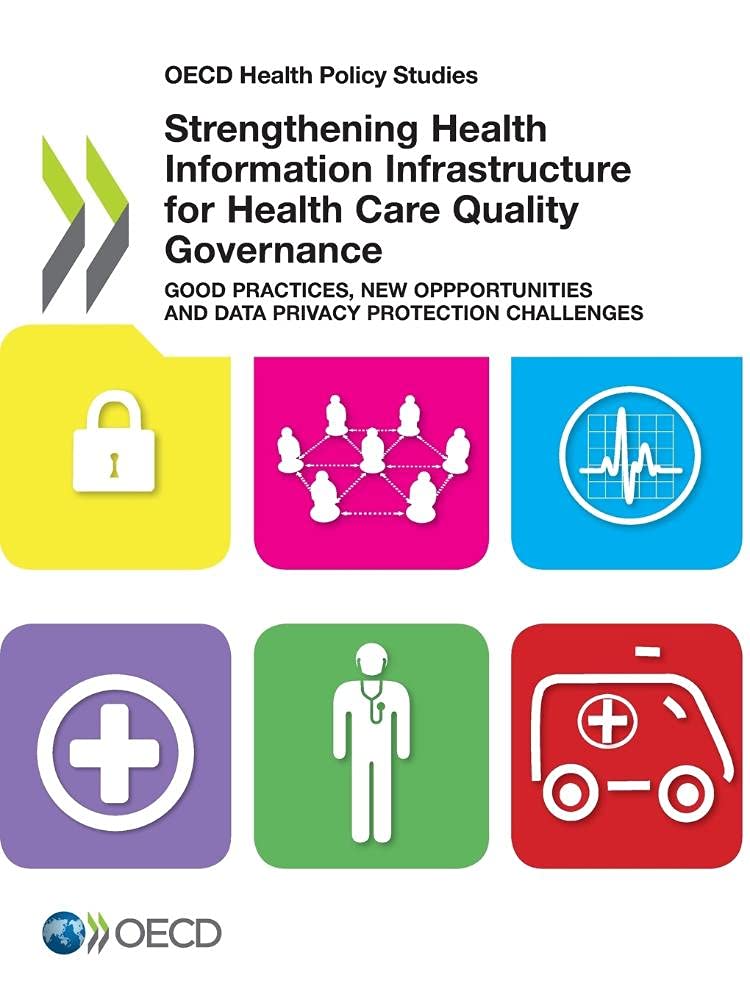 OECD Health Policy Studies

Strengthening Health Information Infrastructure for Health Care Quality Governance

GOOD PRACTICES, NEW OPPPORTUNITIES AND DATA PRIVACY PROTECTION CHALLENGES

OECD